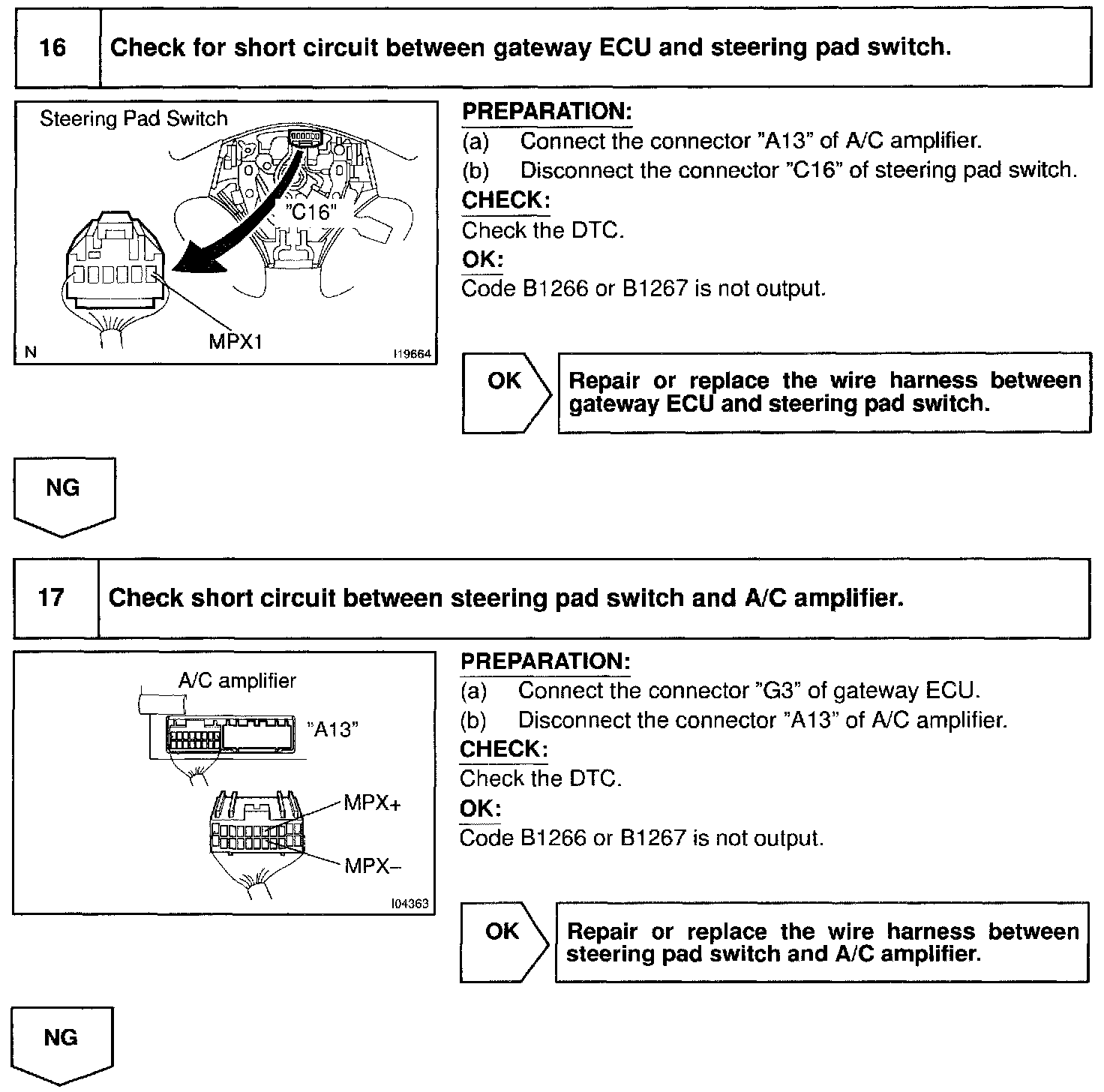 16 Check for short circuit between gateway ECU and steering pad switch.

Steering Pad Switch
"C16"
MPX1
N
I19664

PREPARATION:
(a) Connect the connector "A13" of A/C amplifier.
(b) Disconnect the connector "C16" of steering pad switch.
CHECK:
Check the DTC.
OK:
Code B1266 or B1267 is not output.

OK

Repair or replace the wire harness between gateway ECU and steering pad switch.

NG

17 Check short circuit between steering pad switch and A/C amplifier.

A/C amplifier
"A13"
MPX+
MPX–
I04363

PREPARATION:
(a) Connect the connector "G3" of gateway ECU.
(b) Disconnect the connector "A13" of A/C amplifier.
CHECK:
Check the DTC.
OK:
Code B1266 or B1267 is not output.

OK

Repair or replace the wire harness between steering pad switch and A/C amplifier.

NG